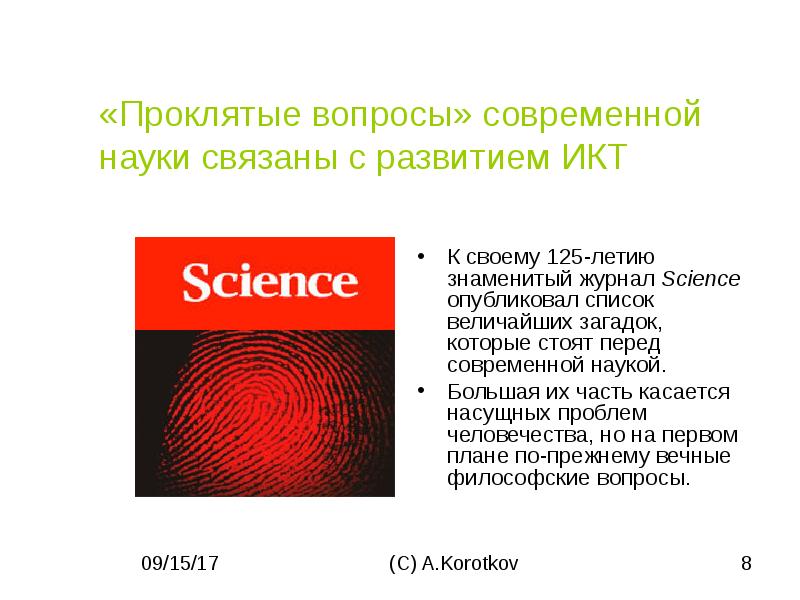 «Проклятые вопросы» современной науки связаны с развитием ИКТ

Science

• К своему 125-летию знаменитый журнал Science опубликовал список величайших загадок, которые стоят перед современной наукой.
• Большая их часть касается насущных проблем человечества, но на первом плане по-прежнему вечные философские вопросы.

09/15/17
(C) A.Korotkov
8